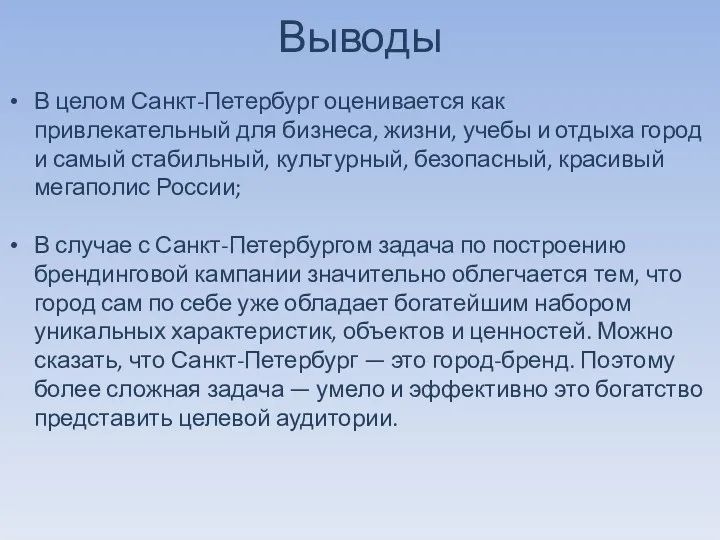 Выводы

• В целом Санкт-Петербург оценивается как привлекательный для бизнеса, жизни, учебы и отдыха город и самый стабильный, культурный, безопасный, красивый мегаполис России;

• В случае с Санкт-Петербургом задача по построению брендинговой кампании значительно облегчается тем, что город сам по себе уже обладает богатейшим набором уникальных характеристик, объектов и ценностей. Можно сказать, что Санкт-Петербург — это город-бренд. Поэтому более сложная задача — умело и эффективно это богатство представить целевой аудитории.